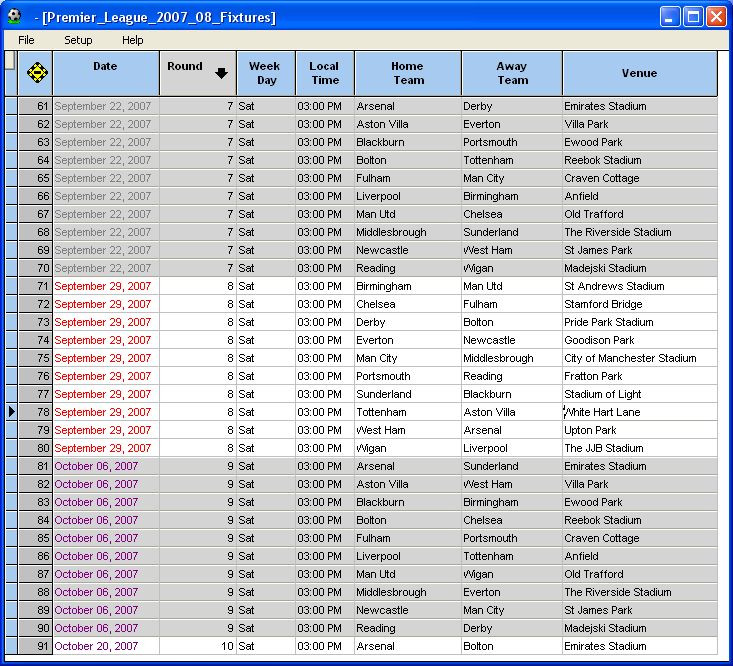 - [Premier_League_2007_08_Fixtures]

File Setup Help

| | Date | Round | Week Day | Local Time | Home Team | Away Team | Venue |
|---|---|---|---|---|---|---|---|
| 61 | September 22, 2007 | 7 | Sat | 03:00 PM | Arsenal | Derby | Emirates Stadium |
| 62 | September 22, 2007 | 7 | Sat | 03:00 PM | Aston Villa | Everton | Villa Park |
| 63 | September 22, 2007 | 7 | Sat | 03:00 PM | Blackburn | Portsmouth | Ewood Park |
| 64 | September 22, 2007 | 7 | Sat | 03:00 PM | Bolton | Tottenham | Reebok Stadium |
| 65 | September 22, 2007 | 7 | Sat | 03:00 PM | Fulham | Man City | Craven Cottage |
| 66 | September 22, 2007 | 7 | Sat | 03:00 PM | Liverpool | Birmingham | Anfield |
| 67 | September 22, 2007 | 7 | Sat | 03:00 PM | Man Utd | Chelsea | Old Trafford |
| 68 | September 22, 2007 | 7 | Sat | 03:00 PM | Middlesbrough | Sunderland | The Riverside Stadium |
| 69 | September 22, 2007 | 7 | Sat | 03:00 PM | Newcastle | West Ham | St James Park |
| 70 | September 22, 2007 | 7 | Sat | 03:00 PM | Reading | Wigan | Madejski Stadium |
| 71 | September 29, 2007 | 8 | Sat | 03:00 PM | Birmingham | Man Utd | St Andrews Stadium |
| 72 | September 29, 2007 | 8 | Sat | 03:00 PM | Chelsea | Fulham | Stamford Bridge |
| 73 | September 29, 2007 | 8 | Sat | 03:00 PM | Derby | Bolton | Pride Park Stadium |
| 74 | September 29, 2007 | 8 | Sat | 03:00 PM | Everton | Newcastle | Goodison Park |
| 75 | September 29, 2007 | 8 | Sat | 03:00 PM | Man City | Middlesbrough | City of Manchester Stadium |
| 76 | September 29, 2007 | 8 | Sat | 03:00 PM | Portsmouth | Reading | Fratton Park |
| 77 | September 29, 2007 | 8 | Sat | 03:00 PM | Sunderland | Blackburn | Stadium of Light |
| 78 | September 29, 2007 | 8 | Sat | 03:00 PM | Tottenham | Aston Villa | White Hart Lane |
| 79 | September 29, 2007 | 8 | Sat | 03:00 PM | West Ham | Arsenal | Upton Park |
| 80 | September 29, 2007 | 8 | Sat | 03:00 PM | Wigan | Liverpool | The JJB Stadium |
| 81 | October 06, 2007 | 9 | Sat | 03:00 PM | Arsenal | Sunderland | Emirates Stadium |
| 82 | October 06, 2007 | 9 | Sat | 03:00 PM | Aston Villa | West Ham | Villa Park |
| 83 | October 06, 2007 | 9 | Sat | 03:00 PM | Blackburn | Birmingham | Ewood Park |
| 84 | October 06, 2007 | 9 | Sat | 03:00 PM | Bolton | Chelsea | Reebok Stadium |
| 85 | October 06, 2007 | 9 | Sat | 03:00 PM | Fulham | Portsmouth | Craven Cottage |
| 86 | October 06, 2007 | 9 | Sat | 03:00 PM | Liverpool | Tottenham | Anfield |
| 87 | October 06, 2007 | 9 | Sat | 03:00 PM | Man Utd | Wigan | Old Trafford |
| 88 | October 06, 2007 | 9 | Sat | 03:00 PM | Middlesbrough | Everton | The Riverside Stadium |
| 89 | October 06, 2007 | 9 | Sat | 03:00 PM | Newcastle | Man City | St James Park |
| 90 | October 06, 2007 | 9 | Sat | 03:00 PM | Reading | Derby | Madejski Stadium |
| 91 | October 20, 2007 | 10 | Sat | 03:00 PM | Arsenal | Bolton | Emirates Stadium |